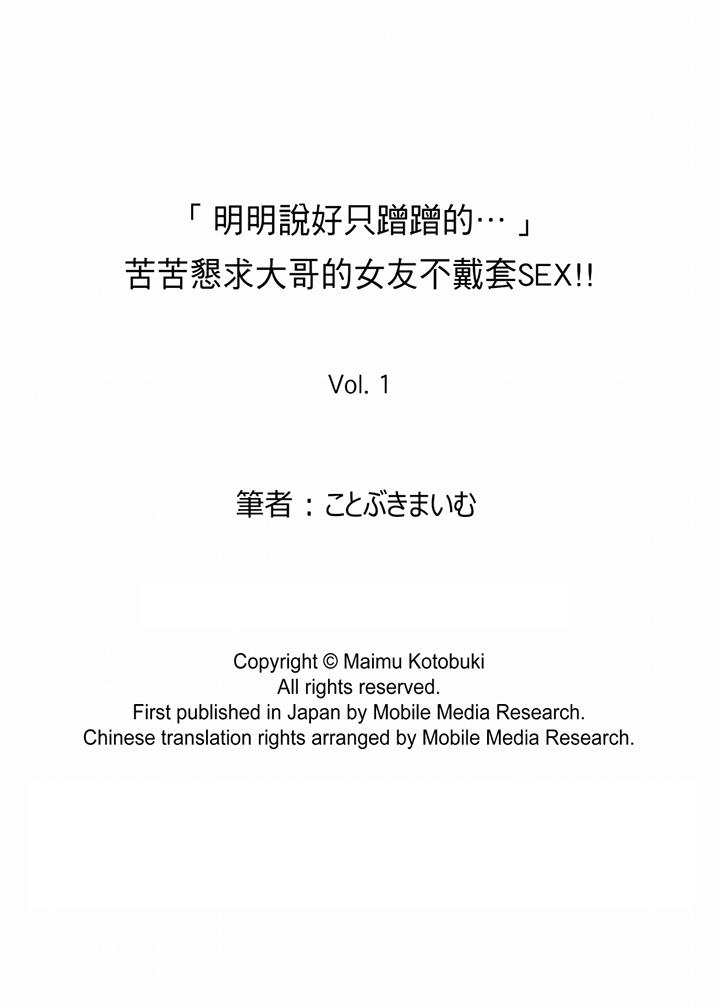 「明明說好只蹭蹭的…」
苦苦懇求大哥的女友不戴套SEX!!

Vol. 1

筆者：ことぶきまいむ

Copyright © Maimu Kotobuki
All rights reserved.
First published in Japan by Mobile Media Research.
Chinese translation rights arranged by Mobile Media Research.